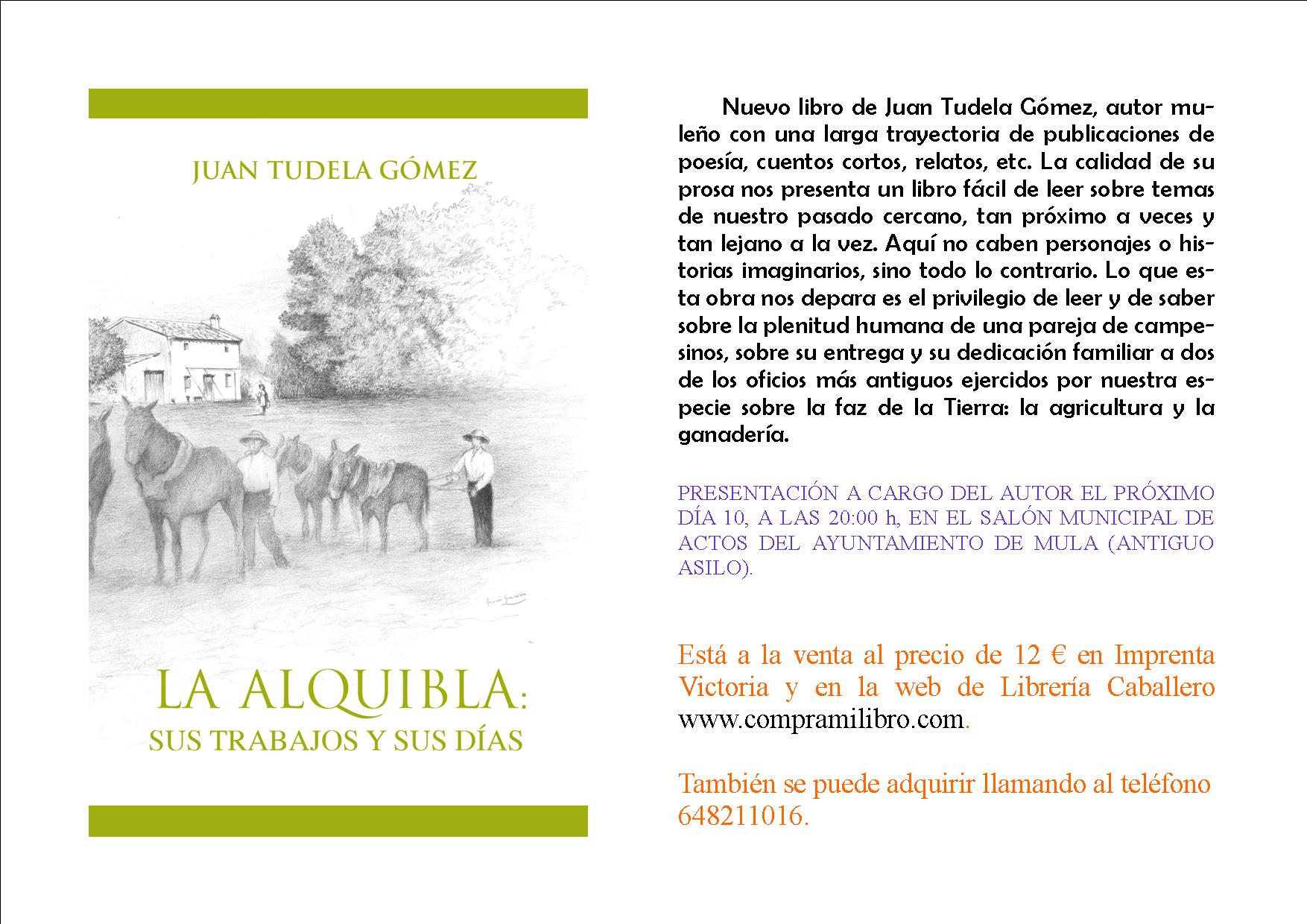 JUAN TUDELA GÓMEZ

LA ALQUIBLA:
SUS TRABAJOS Y SUS DÍAS

Nuevo libro de Juan Tudela Gómez, autor muleño con una larga trayectoria de publicaciones de poesía, cuentos cortos, relatos, etc. La calidad de su prosa nos presenta un libro fácil de leer sobre temas de nuestro pasado cercano, tan próximo a veces y tan lejano a la vez. Aquí no caben personajes o historias imaginarios, sino todo lo contrario. Lo que esta obra nos depara es el privilegio de leer y de saber sobre la plenitud humana de una pareja de campesinos, sobre su entrega y su dedicación familiar a dos de los oficios más antiguos ejercidos por nuestra especie sobre la faz de la Tierra: la agricultura y la ganadería.

PRESENTACIÓN A CARGO DEL AUTOR EL PRÓXIMO DÍA 10, A LAS 20:00 h, EN EL SALÓN MUNICIPAL DE ACTOS DEL AYUNTAMIENTO DE MULA (ANTIGUO ASILO).

Está a la venta al precio de 12 € en Imprenta Victoria y en la web de Librería Caballero www.compramilibro.com.

También se puede adquirir llamando al teléfono 648211016.